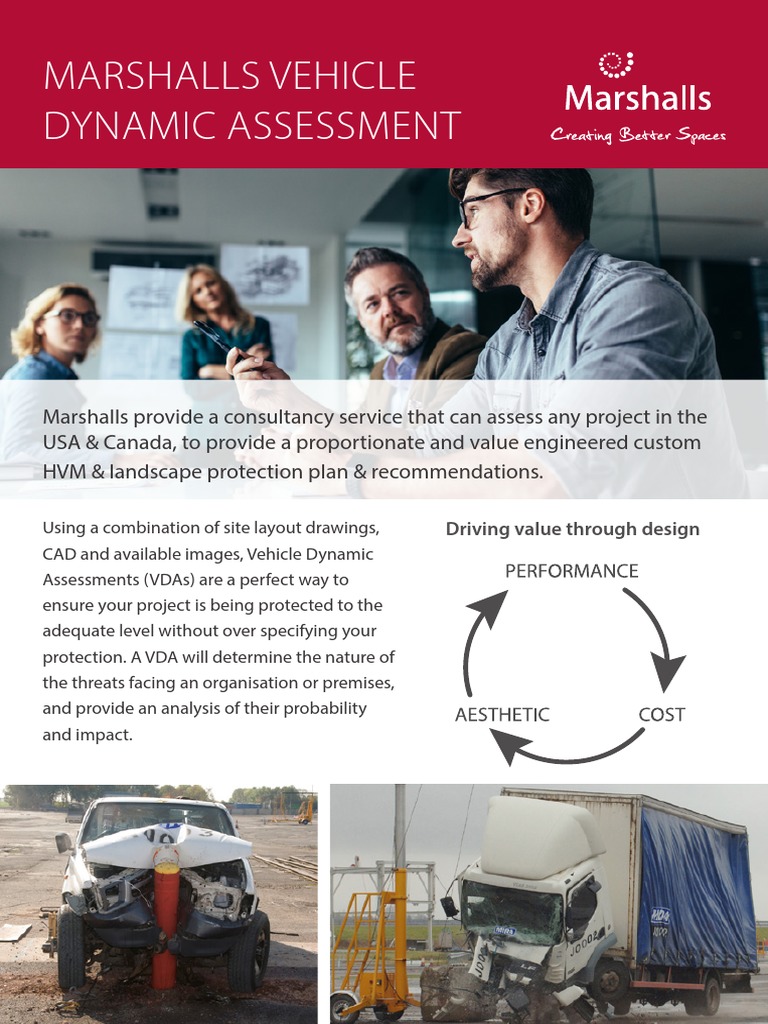 MARSHALLS VEHICLE DYNAMIC ASSESSMENT

Marshalls
Creating Better Spaces

Marshalls provide a consultancy service that can assess any project in the USA & Canada, to provide a proportionate and value engineered custom HVM & landscape protection plan & recommendations.

Using a combination of site layout drawings, CAD and available images, Vehicle Dynamic Assessments (VDAs) are a perfect way to ensure your project is being protected to the adequate level without over specifying your protection. A VDA will determine the nature of the threats facing an organisation or premises, and provide an analysis of their probability and impact.

Driving value through design

PERFORMANCE
COST
AESTHETIC